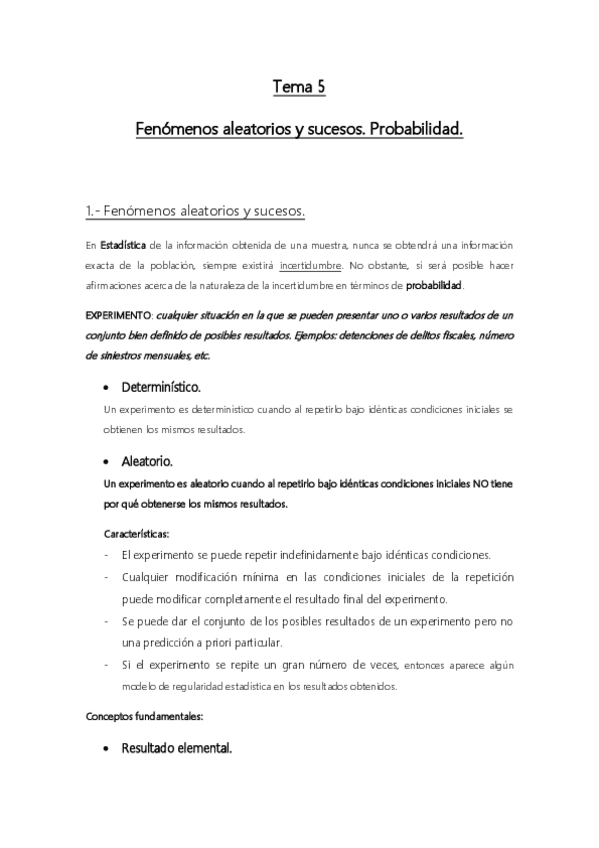 Tema 5

Fenómenos aleatorios y sucesos. Probabilidad.

1.- Fenómenos aleatorios y sucesos.

En Estadística de la información obtenida de una muestra, nunca se obtendrá una información exacta de la población, siempre existirá incertidumbre. No obstante, si será posible hacer afirmaciones acerca de la naturaleza de la incertidumbre en términos de probabilidad.

EXPERIMENTO: cualquier situación en la que se pueden presentar uno o varios resultados de un conjunto bien definido de posibles resultados. Ejemplos: detenciones de delitos fiscales, número de siniestros mensuales, etc.

• Determinístico.

Un experimento es determinístico cuando al repetirlo bajo idénticas condiciones iniciales se obtienen los mismos resultados.

• Aleatorio.

Un experimento es aleatorio cuando al repetirlo bajo idénticas condiciones iniciales NO tiene por qué obtenerse los mismos resultados.

Características:

- El experimento se puede repetir indefinidamente bajo idénticas condiciones.
- Cualquier modificación mínima en las condiciones iniciales de la repetición puede modificar completamente el resultado final del experimento.
- Se puede dar el conjunto de los posibles resultados de un experimento pero no una predicción a priori particular.
- Si el experimento se repite un gran número de veces, entonces aparece algún modelo de regularidad estadística en los resultados obtenidos.

Conceptos fundamentales:

• Resultado elemental.